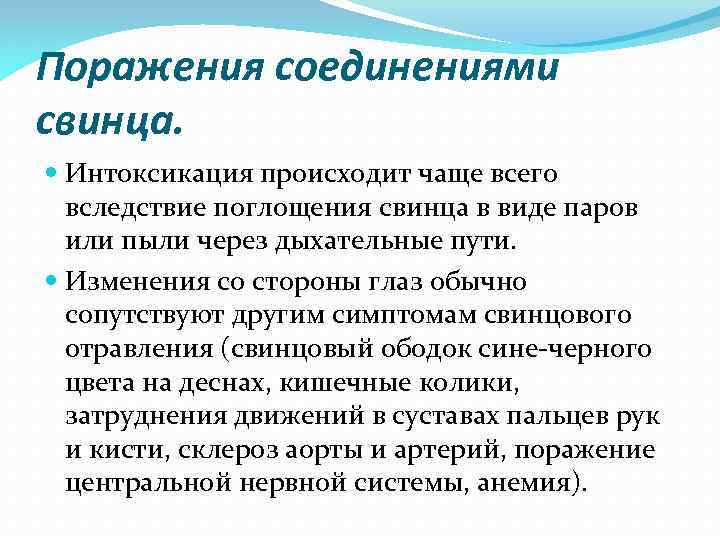 Поражения соединениями свинца.

Интоксикация происходит чаще всего вследствие поглощения свинца в виде паров или пыли через дыхательные пути.

Изменения со стороны глаз обычно сопутствуют другим симптомам свинцового отравления (свинцовый ободок сине-черного цвета на деснах, кишечные колики, затруднения движений в суставах пальцев рук и кисти, склероз аорты и артерий, поражение центральной нервной системы, анемия).